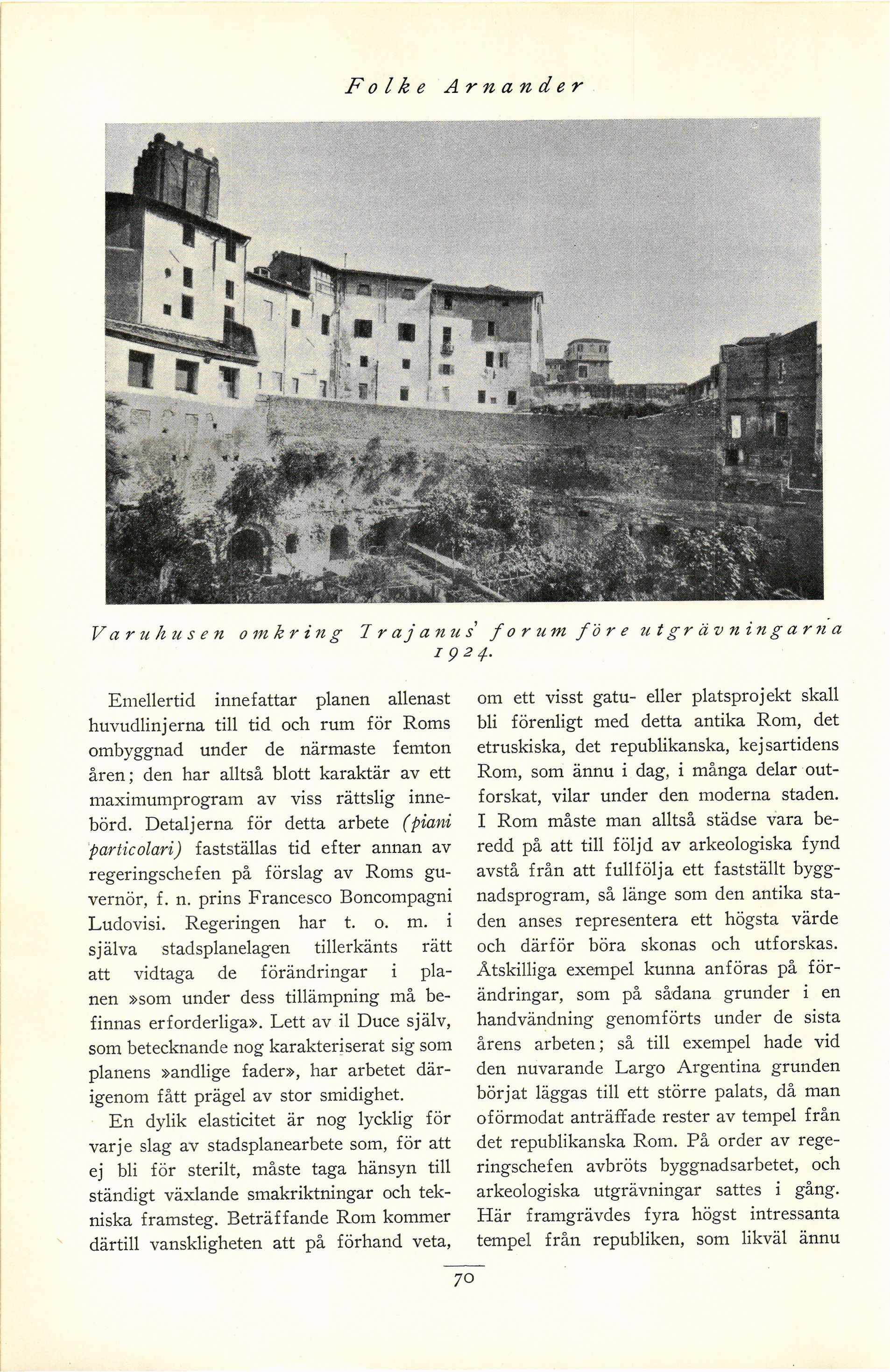 Folke Arnander

Varuhusen omkring Trajanus' forum före utgrävningarna 1924.

Emellertid innefattar planen allenast huvudlinjerna till tid och rum för Roms ombyggnad under de närmaste femton åren; den har alltså blott karaktär av ett maximumprogram av viss rättslig innebörd. Detaljerna för detta arbete (piani particolari) fastställas tid efter annan av regeringschefen på förslag av Roms guvernör, f. n. prins Francesco Boncompagni Ludovisi. Regeringen har t. o. m. i själva stadsplanelagen tillerkänts rätt att vidtaga de förändringar i planen »som under dess tillämpning må befinnas erforderliga». Lett av il Duce själv, som betecknande nog karakteriserat sig som planens »andlige fader», har arbetet därigenom fått prägel av stor smidighet.

En dylik elasticitet är nog lycklig för varje slag av stadsplanearbete som, för att ej bli för sterilt, måste taga hänsyn till ständigt växlande smakriktningar och tekniska framsteg. Beträffande Rom kommer därtill vanskligheten att på förhand veta, om ett visst gatu- eller platsprojekt skall bli förenligt med detta antika Rom, det etruskiska, det republikanska, kejsartidens Rom, som ännu i dag, i många delar outforskat, vilar under den moderna staden. I Rom måste man alltså städse vara beredd på att till följd av arkeologiska fynd avstå från att fullfölja ett fastställt byggnadsprogram, så länge som den antika staden anses representera ett högsta värde och därför böra skonas och utforskas. Åtskilliga exempel kunna anföras på förändringar, som på sådana grunder i en handvändning genomförts under de sista årens arbeten; så till exempel hade vid den nuvarande Largo Argentina grunden börjat läggas till ett större palats, då man oförmodat anträffade rester av tempel från det republikanska Rom. På order av regeringschefen avbröts byggnadsarbetet, och arkeologiska utgrävningar sattes i gång. Här framgrävdes fyra högst intressanta tempel från republiken, som likväl ännu

70